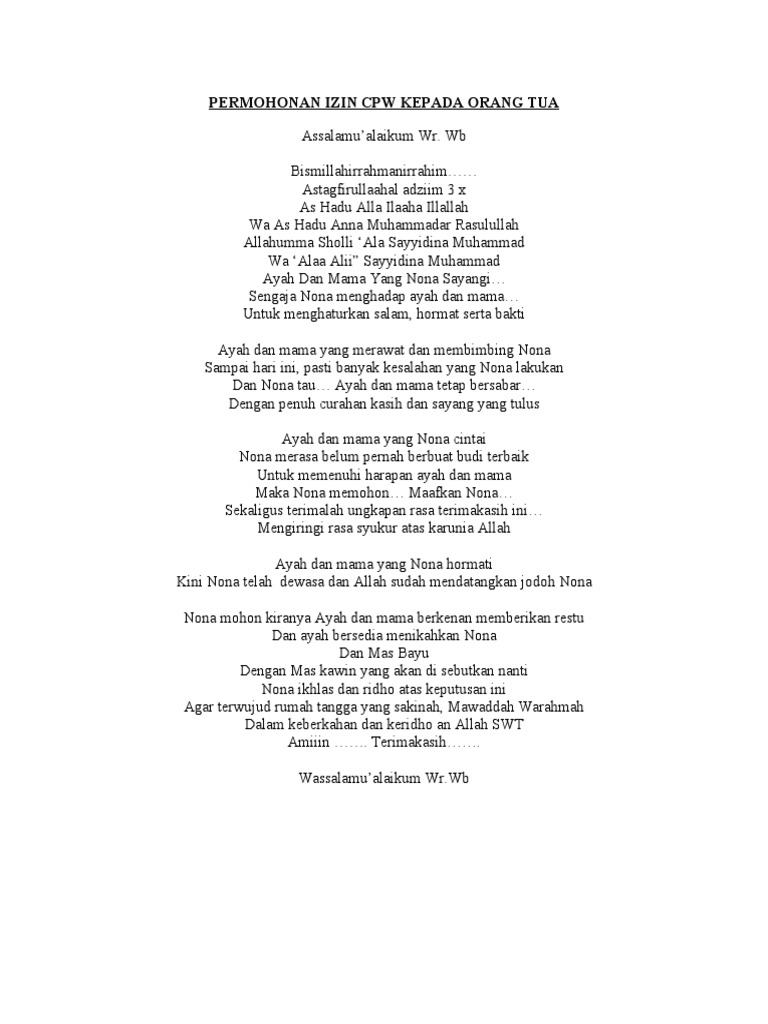 PERMOHONAN IZIN CPW KEPADA ORANG TUA

Assalamu'alaikum Wr. Wb

Bismillahirrahmanirrahim……
Astagfirullaahal adziim 3 x
As Hadu Alla Ilaaha Illallah
Wa As Hadu Anna Muhammadar Rasulullah
Allahumma Sholli 'Ala Sayyidina Muhammad
Wa 'Alaa Alii" Sayyidina Muhammad
Ayah Dan Mama Yang Nona Sayangi…
Sengaja Nona menghadap ayah dan mama…
Untuk menghaturkan salam, hormat serta bakti

Ayah dan mama yang merawat dan membimbing Nona
Sampai hari ini, pasti banyak kesalahan yang Nona lakukan
Dan Nona tau… Ayah dan mama tetap bersabar…
Dengan penuh curahan kasih dan sayang yang tulus

Ayah dan mama yang Nona cintai
Nona merasa belum pernah berbuat budi terbaik
Untuk memenuhi harapan ayah dan mama
Maka Nona memohon… Maafkan Nona…
Sekaligus terimalah ungkapan rasa terimakasih ini…
Mengiringi rasa syukur atas karunia Allah

Ayah dan mama yang Nona hormati
Kini Nona telah dewasa dan Allah sudah mendatangkan jodoh Nona

Nona mohon kiranya Ayah dan mama berkenan memberikan restu
Dan ayah bersedia menikahkan Nona
Dan Mas Bayu
Dengan Mas kawin yang akan di sebutkan nanti
Nona ikhlas dan ridho atas keputusan ini
Agar terwujud rumah tangga yang sakinah, Mawaddah Warahmah
Dalam keberkahan dan keridho an Allah SWT
Amiiin ……. Terimakasih…….

Wassalamu'alaikum Wr.Wb